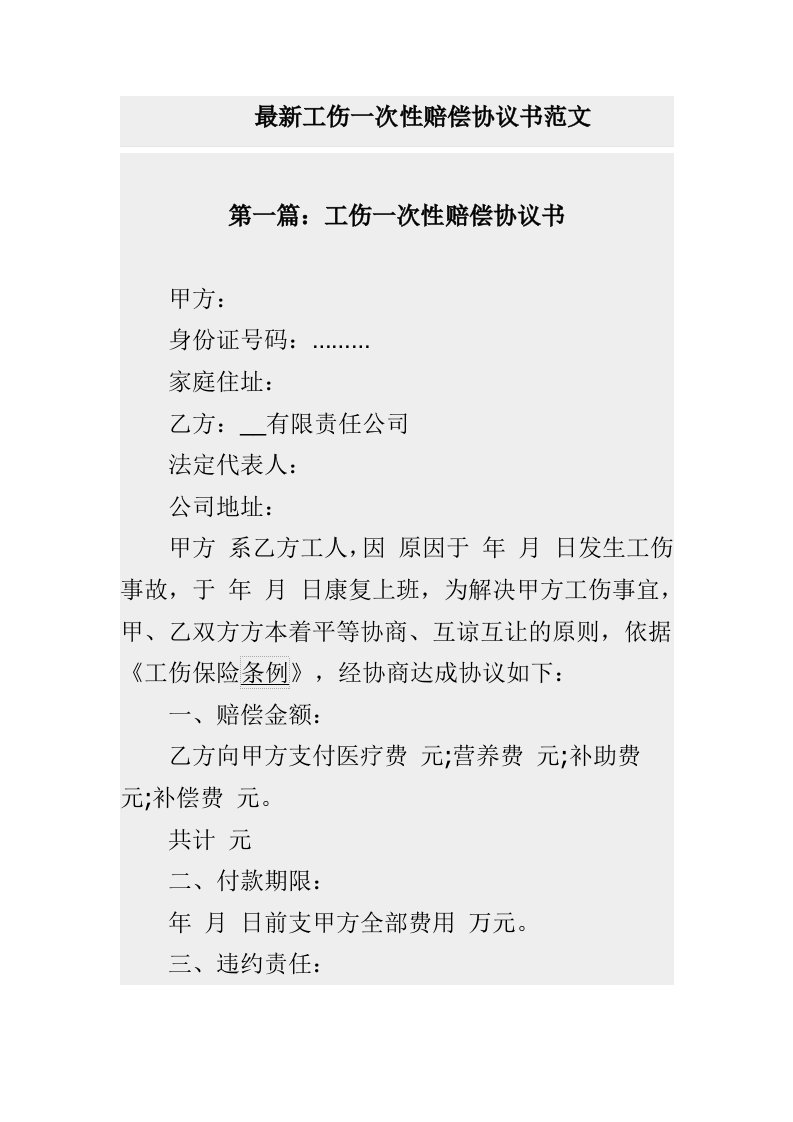 最新工伤一次性赔偿协议书范文

第一篇：工伤一次性赔偿协议书

甲方：

身份证号码：………

家庭住址：

乙方：__有限责任公司

法定代表人：

公司地址：

甲方 系乙方工人，因 原因于 年 月 日发生工伤事故，于 年 月 日康复上班，为解决甲方工伤事宜，甲、乙双方方本着平等协商、互谅互让的原则，依据《工伤保险条例》，经协商达成协议如下：

一、赔偿金额：

乙方向甲方支付医疗费 元;营养费 元;补助费 元;补偿费 元。

共计 元

二、付款期限：

年 月 日前支甲方全部费用 万元。

三、违约责任：